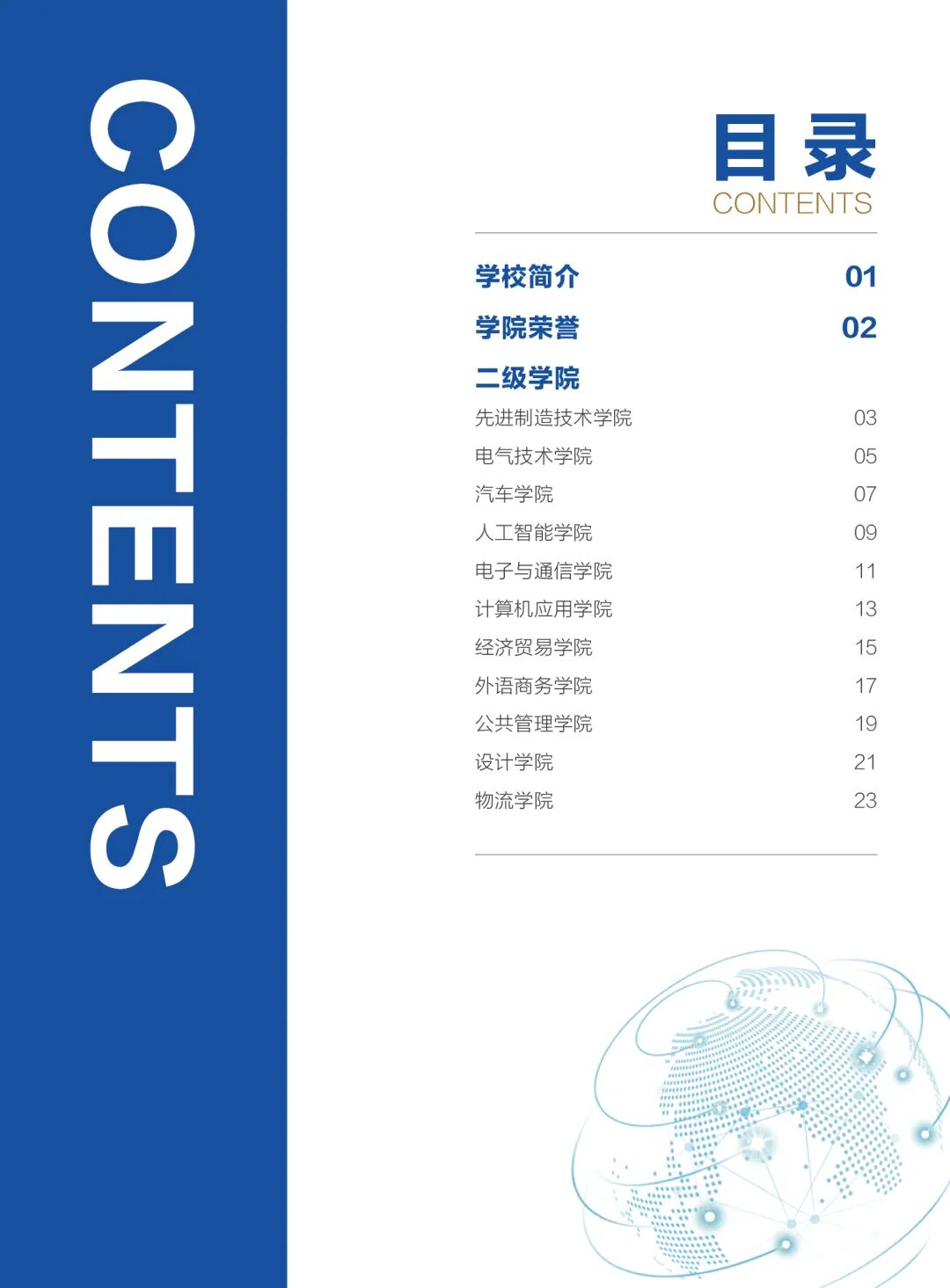 CONTENTS

目录
CONTENTS

学校简介 01
学院荣誉 02
二级学院
先进制造技术学院 03
电气技术学院 05
汽车学院 07
人工智能学院 09
电子与通信学院 11
计算机应用学院 13
经济贸易学院 15
外语商务学院 17
公共管理学院 19
设计学院 21
物流学院 23